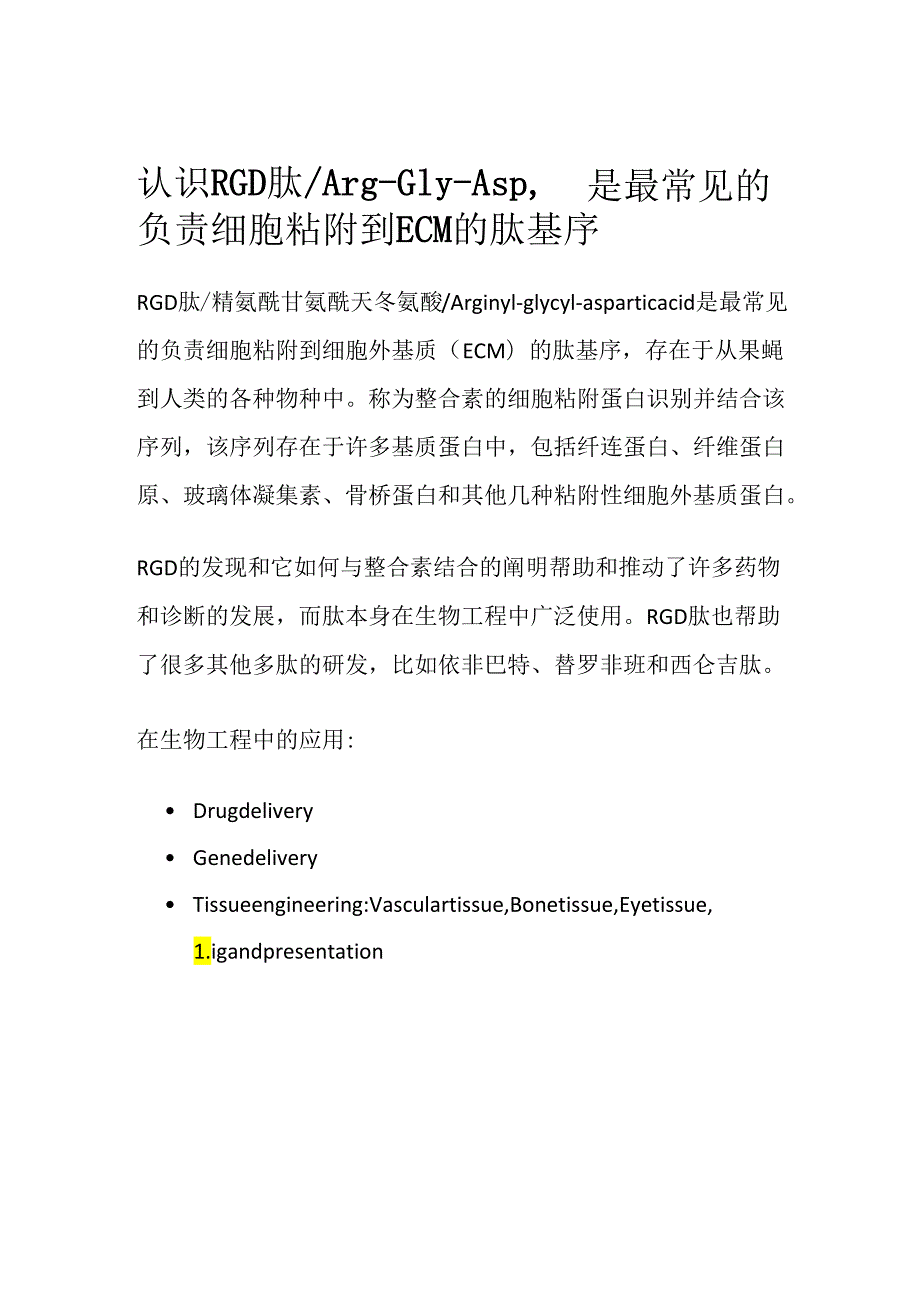 认识RGD肽/Arg-Gly-Asp，　是最常见的负责细胞粘附到ECM的肽基序

RGD肽/精氨酰甘氨酰天冬氨酸/Arginyl-glycyl-asparticacid是最常见的负责细胞粘附到细胞外基质（ECM）的肽基序，存在于从果蝇到人类的各种物种中。称为整合素的细胞粘附蛋白识别并结合该序列，该序列存在于许多基质蛋白中，包括纤连蛋白、纤维蛋白原、玻璃体凝集素、骨桥蛋白和其他几种粘附性细胞外基质蛋白。

RGD的发现和它如何与整合素结合的阐明帮助和推动了许多药物和诊断的发展，而肽本身在生物工程中广泛使用。RGD肽也帮助了很多其他多肽的研发，比如依非巴特、替罗非班和西仑吉肽。

在生物工程中的应用：

• Drugdelivery
• Genedelivery
• Tissueengineering:Vasculartissue,Bonetissue,Eyetissue,
1.igandpresentation